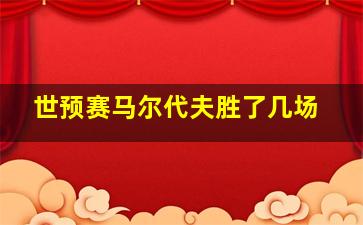 世预赛马尔代夫胜了几场